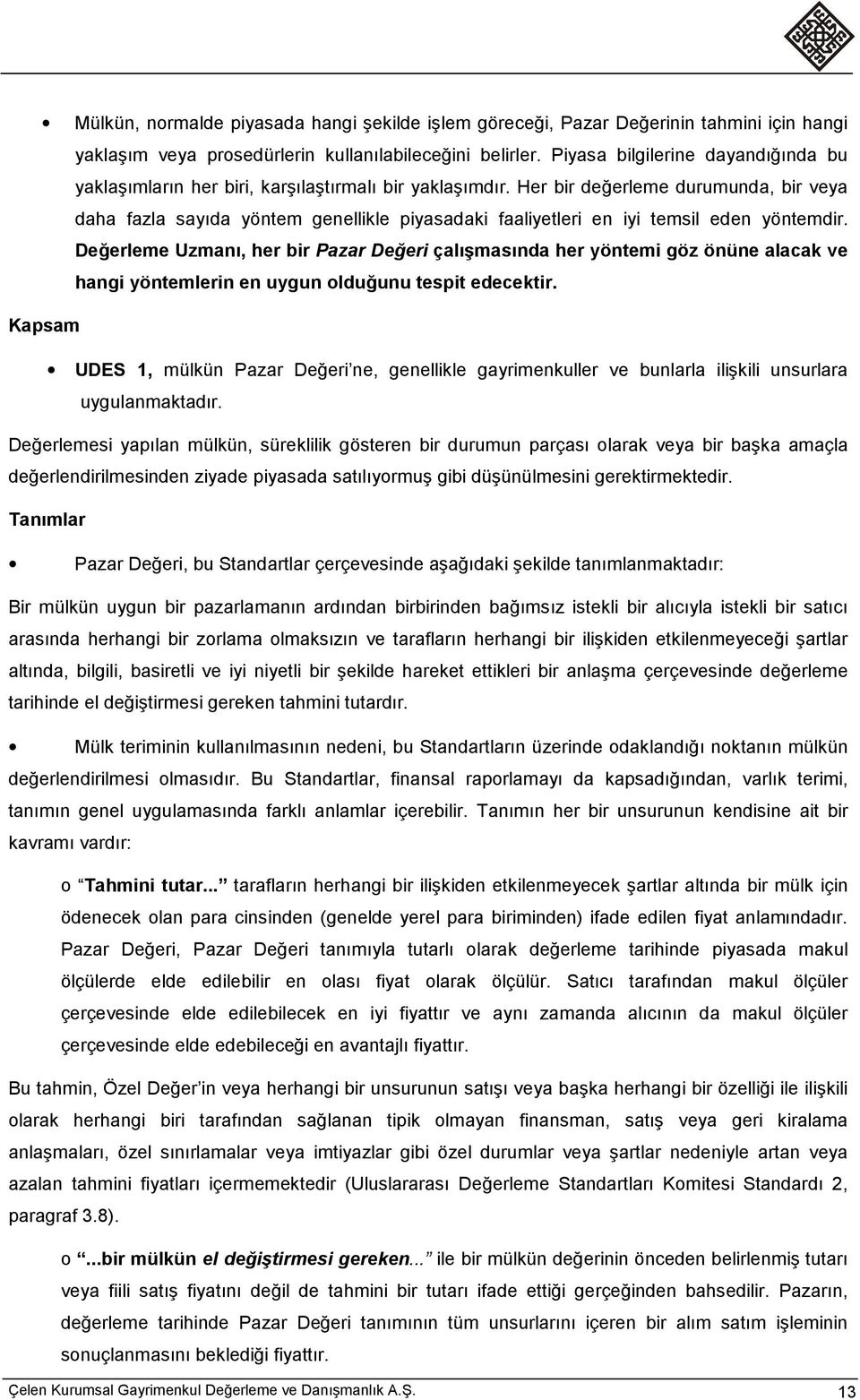 • Mülkün, normalde piyasada hangi şekilde işlem göreceği, Pazar Değerinin tahmini için hangi yaklaşım veya prosedürlerin kullanılabileceğini belirler. Piyasa bilgilerine dayandığında bu yaklaşımların her biri, karşılaştırmalı bir yaklaşımdır. Her bir değerleme durumunda, bir veya daha fazla sayıda yöntem genellikle piyasadaki faaliyetleri en iyi temsil eden yöntemdir. Değerleme Uzmanı, her bir Pazar Değeri çalışmasında her yöntemi göz önüne alacak ve hangi yöntemlerin en uygun olduğunu tespit edecektir.

Kapsam

• UDES 1, mülkün Pazar Değeri'ne, genellikle gayrimenkuller ve bunlarla ilişkili unsurlara uygulanmaktadır.

Değerlemesi yapılan mülkün, süreklilik gösteren bir durumun parçası olarak veya bir başka amaçla değerlendirilmesinden ziyade piyasada satılıyormuş gibi düşünülmesini gerektirmektedir.

Tanımlar

• Pazar Değeri, bu Standartlar çerçevesinde aşağıdaki şekilde tanımlanmaktadır:

Bir mülkün uygun bir pazarlamanın ardından birbirinden bağımsız istekli bir alıcıyla istekli bir satıcı arasında herhangi bir zorlama olmaksızın ve tarafların herhangi bir ilişkiden etkilenmeyeceği şartlar altında, bilgili, basiretli ve iyi niyetli bir şekilde hareket ettikleri bir anlaşma çerçevesinde değerleme tarihinde el değiştirmesi gereken tahmini tutardır.

• Mülk teriminin kullanılmasının nedeni, bu Standartların üzerinde odaklandığı noktanın mülkün değerlendirilmesi olmasıdır. Bu Standartlar, finansal raporlamayı da kapsadığından, varlık terimi, tanımın genel uygulamasında farklı anlamlar içerebilir. Tanımın her bir unsurunun kendisine ait bir kavramı vardır:

o "Tahmini tutar..." tarafların herhangi bir ilişkiden etkilenmeyecek şartlar altında bir mülk için ödenecek olan para cinsinden (genelde yerel para biriminden) ifade edilen fiyat anlamındadır. Pazar Değeri, Pazar Değeri tanımıyla tutarlı olarak değerleme tarihinde piyasada makul ölçülerde elde edilebilir en olası fiyat olarak ölçülür. Satıcı tarafından makul ölçüler çerçevesinde elde edilebilecek en iyi fiyattır ve aynı zamanda alıcının da makul ölçüler çerçevesinde elde edebileceği en avantajlı fiyattır.

Bu tahmin, Özel Değer'in veya herhangi bir unsurunun satışı veya başka herhangi bir özelliği ile ilişkili olarak herhangi biri tarafından sağlanan tipik olmayan finansman, satış veya geri kiralama anlaşmaları, özel sınırlamalar veya imtiyazlar gibi özel durumlar veya şartlar nedeniyle artan veya azalan tahmini fiyatları içermemektedir (Uluslararası Değerleme Standartları Komitesi Standardı 2, paragraf 3.8).

o "...bir mülkün el değiştirmesi gereken..." ile bir mülkün değerinin önceden belirlenmiş bir tutarı veya fiili satış fiyatını değil de tahmini bir tutarı ifade ettiği gerçeğinden bahsedilir. Pazarın, değerleme tarihinde Pazar Değeri tanımının tüm unsurlarını içeren bir alım satım işleminin sonuçlanmasını beklediği fiyattır.

Çelen Kurumsal Gayrimenkul Değerleme ve Danışmanlık A.Ş. 13